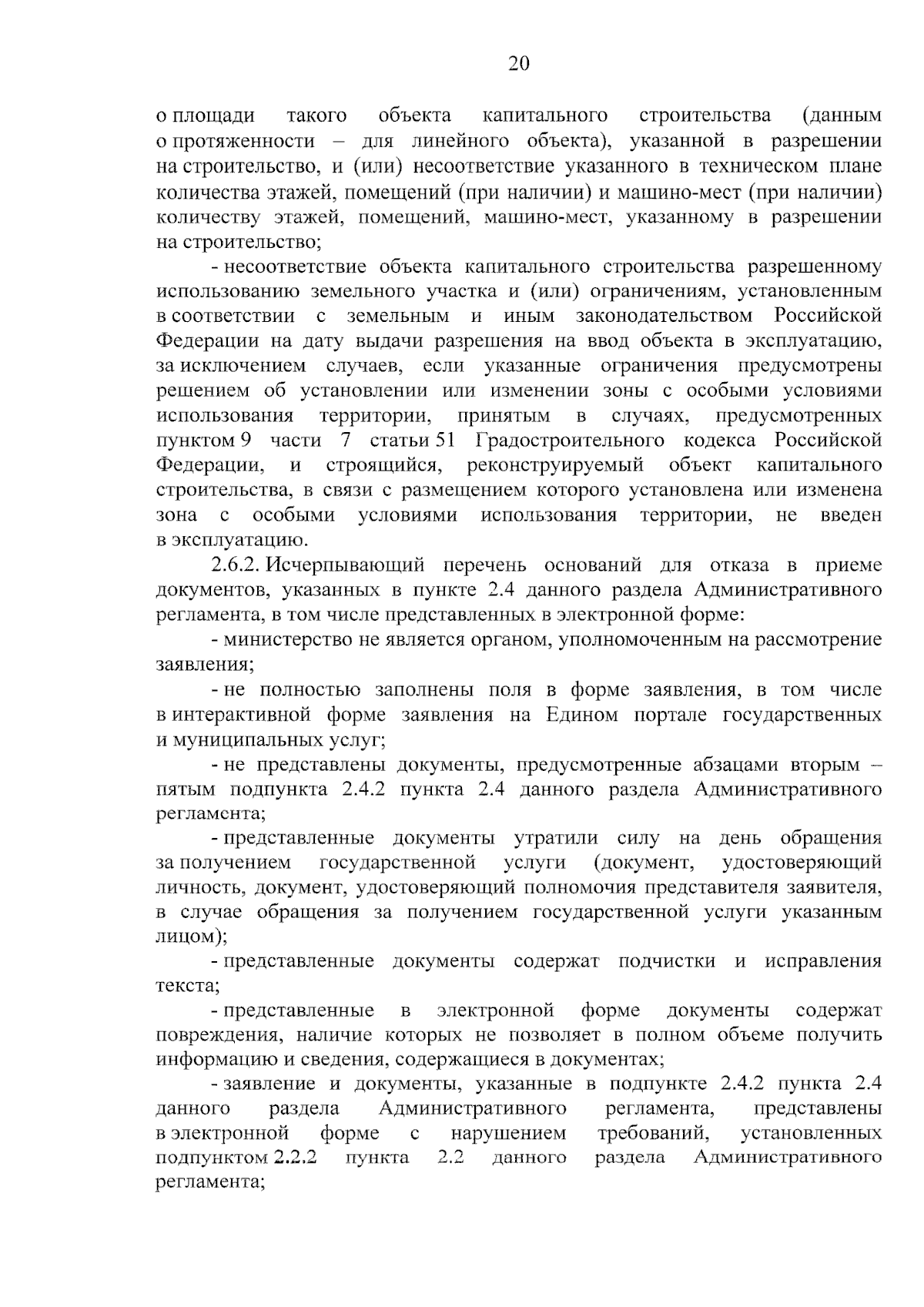 20

о площади такого объекта капитального строительства (данным о протяженности – для линейного объекта), указанной в разрешении на строительство, и (или) несоответствие указанного в техническом плане количества этажей, помещений (при наличии) и машино-мест (при наличии) количеству этажей, помещений, машино-мест, указанному в разрешении на строительство;

- несоответствие объекта капитального строительства разрешенному использованию земельного участка и (или) ограничениям, установленным в соответствии с земельным и иным законодательством Российской Федерации на дату выдачи разрешения на ввод объекта в эксплуатацию, за исключением случаев, если указанные ограничения предусмотрены решением об установлении или изменении зоны с особыми условиями использования территории, принятым в случаях, предусмотренных пунктом 9 части 7 статьи 51 Градостроительного кодекса Российской Федерации, и строящийся, реконструируемый объект капитального строительства, в связи с размещением которого установлена или изменена зона с особыми условиями использования территории, не введен в эксплуатацию.

2.6.2. Исчерпывающий перечень оснований для отказа в приеме документов, указанных в пункте 2.4 данного раздела Административного регламента, в том числе представленных в электронной форме:

- министерство не является органом, уполномоченным на рассмотрение заявления;

- не полностью заполнены поля в форме заявления, в том числе в интерактивной форме заявления на Едином портале государственных и муниципальных услуг;

- не представлены документы, предусмотренные абзацами вторым – пятым подпункта 2.4.2 пункта 2.4 данного раздела Административного регламента;

- представленные документы утратили силу на день обращения за получением государственной услуги (документ, удостоверяющий личность, документ, удостоверяющий полномочия представителя заявителя, в случае обращения за получением государственной услуги указанным лицом);

- представленные документы содержат подчистки и исправления текста;

- представленные в электронной форме документы содержат повреждения, наличие которых не позволяет в полном объеме получить информацию и сведения, содержащиеся в документах;

- заявление и документы, указанные в подпункте 2.4.2 пункта 2.4 данного раздела Административного регламента, представлены в электронной форме с нарушением требований, установленных подпунктом 2.2.2 пункта 2.2 данного раздела Административного регламента;